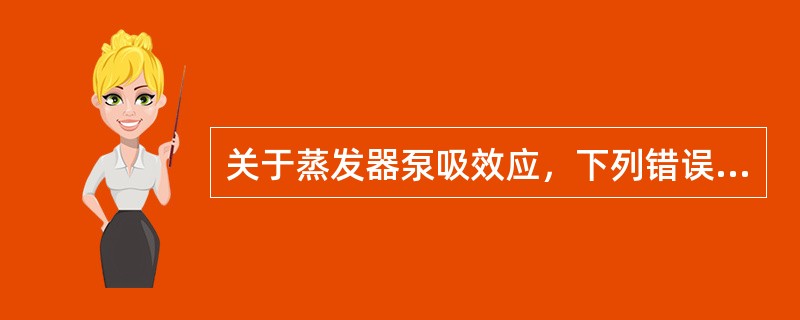 关于蒸发器泵吸效应，下列错误...